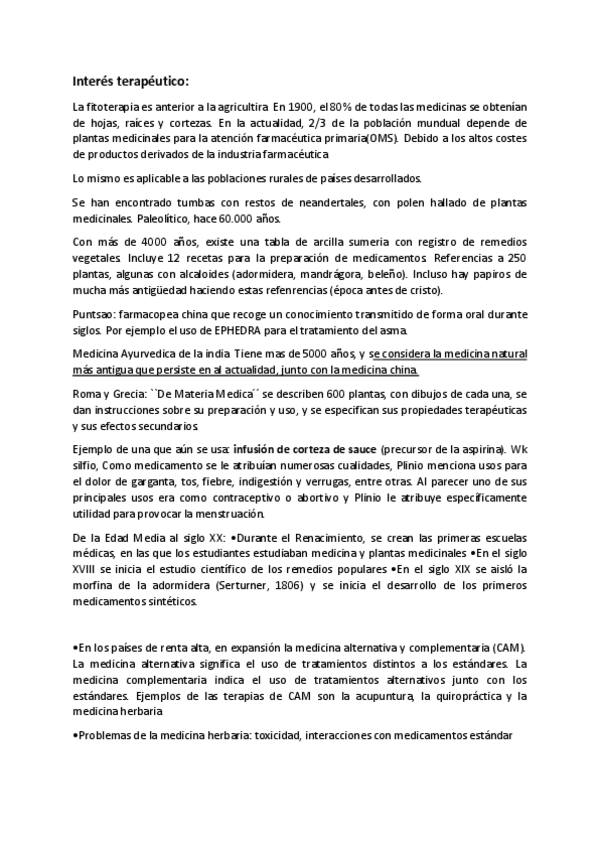 Interés terapéutico:

La fitoterapia es anterior a la agricultira En 1900, el 80% de todas las medicinas se obtenían de hojas, raíces y cortezas. En la actualidad, 2/3 de la población mundual depende de plantas medicinales para la atención farmacéutica primaria(OMS). Debido a los altos costes de productos derivados de la industria farmacéutica

Lo mismo es aplicable a las poblaciones rurales de países desarrollados.

Se han encontrado tumbas con restos de neandertales, con polen hallado de plantas medicinales. Paleolítico, hace 60.000 años.

Con más de 4000 años, existe una tabla de arcilla sumeria con registro de remedios vegetales. Incluye 12 recetas para la preparación de medicamentos. Referencias a 250 plantas, algunas con alcaloides (adormidera, mandrágora, beleño). Incluso hay papiros de mucha más antigüedad haciendo estas refenrencias (época antes de cristo).

Puntsao: farmacopea china que recoge un conocimiento transmitido de forma oral durante siglos. Por ejemplo el uso de EPHEDRA para el tratamiento del asma.

Medicina Ayurvedica de la india Tiene mas de 5000 años, y se considera la medicina natural más antigua que persiste en al actualidad, junto con la medicina china.

Roma y Grecia: ``De Materia Medica´´ se describen 600 plantas, con dibujos de cada una, se dan instrucciones sobre su preparación y uso, y se especifican sus propiedades terapéuticas y sus efectos secundarios.

Ejemplo de una que aún se usa: infusión de corteza de sauce (precursor de la aspirina). Wk silfio, Como medicamento se le atribuían numerosas cualidades, Plinio menciona usos para el dolor de garganta, tos, fiebre, indigestión y verrugas, entre otras. Al parecer uno de sus principales usos era como contraceptivo o abortivo y Plinio le atribuye específicamente utilidad para provocar la menstruación.

De la Edad Media al siglo XX: •Durante el Renacimiento, se crean las primeras escuelas médicas, en las que los estudiantes estudiaban medicina y plantas medicinales •En el siglo XVIII se inicia el estudio científico de los remedios populares •En el siglo XIX se aisló la morfina de la adormidera (Serturner, 1806) y se inicia el desarrollo de los primeros medicamentos sintéticos.

•En los países de renta alta, en expansión la medicina alternativa y complementaria (CAM). La medicina alternativa significa el uso de tratamientos distintos a los estándares. La medicina complementaria indica el uso de tratamientos alternativos junto con los estándares. Ejemplos de las terapias de CAM son la acupuntura, la quiropráctica y la medicina herbaria

•Problemas de la medicina herbaria: toxicidad, interacciones con medicamentos estándar